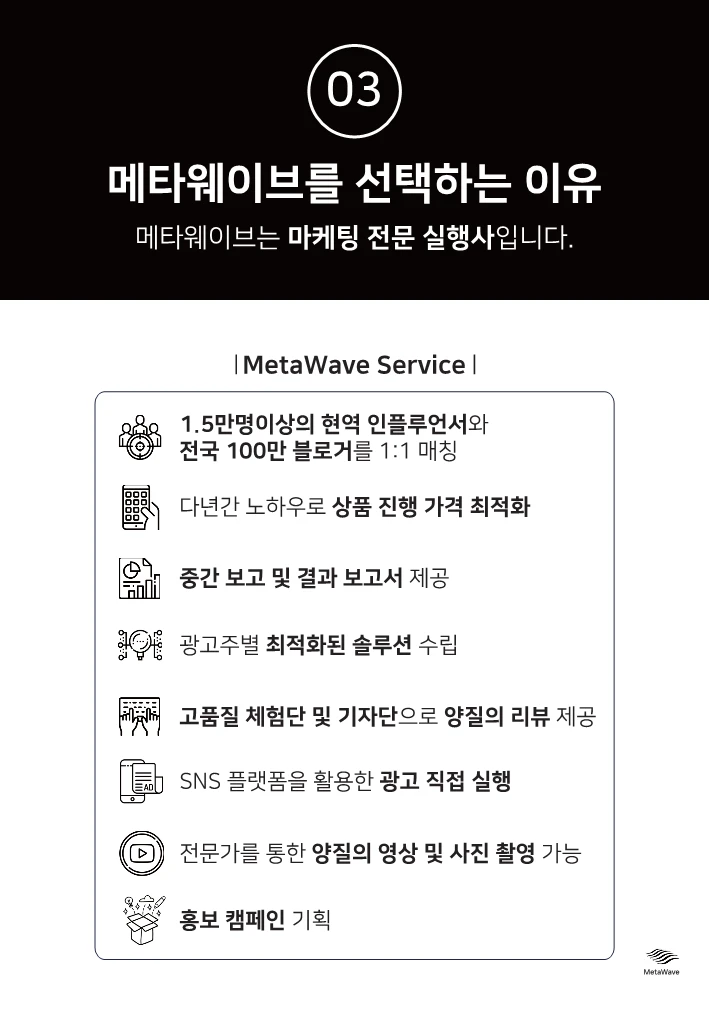 03

메타웨이브를 선택하는 이유

메타웨이브는 마케팅 전문 실행사입니다.

| MetaWave Service |

1.5만명이상의 현역 인플루언서와 전국 100만 블로거를 1:1 매칭

다년간 노하우로 상품 진행 가격 최적화

중간 보고 및 결과 보고서 제공

광고주별 최적화된 솔루션 수립

고품질 체험단 및 기자단으로 양질의 리뷰 제공

AD

SNS 플랫폼을 활용한 광고 직접 실행

전문가를 통한 양질의 영상 및 사진 촬영 가능

홍보 캠페인 기획

MetaWave